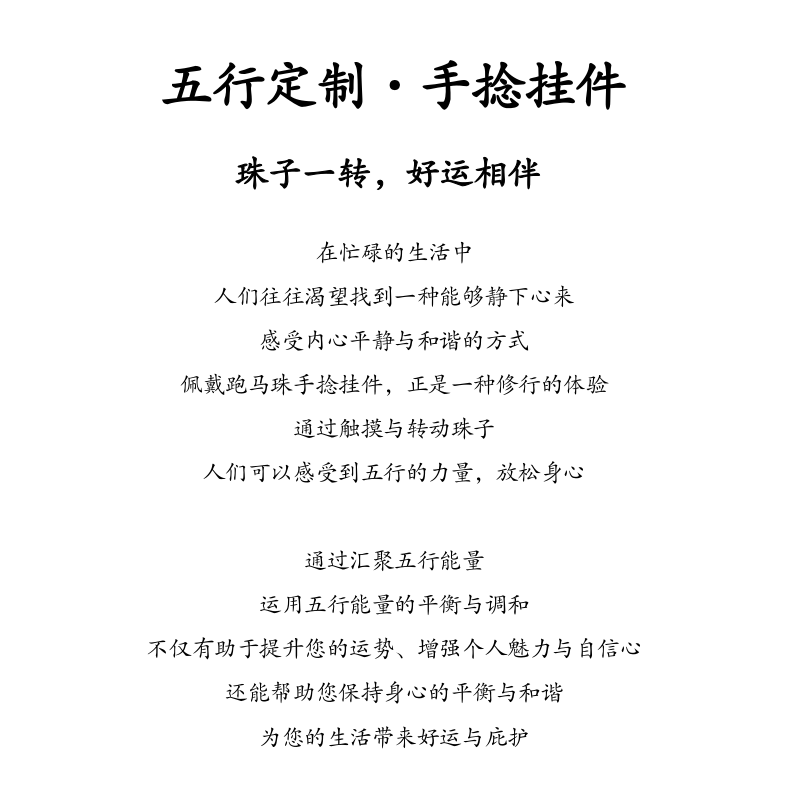 五行定制·手捻挂件

珠子一转，好运相伴

在忙碌的生活中
人们往往渴望找到一种能够静下心来
感受内心平静与和谐的方式
佩戴跑马珠手捻挂件，正是一种修行的体验
通过触摸与转动珠子
人们可以感受到五行的力量，放松身心

通过汇聚五行能量
运用五行能量的平衡与调和
不仅有助于提升您的运势、增强个人魅力与自信心
还能帮助您保持身心的平衡与和谐
为您的生活带来好运与庇护